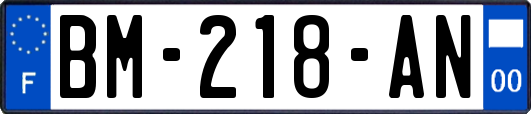 F

BM-218-AN

00